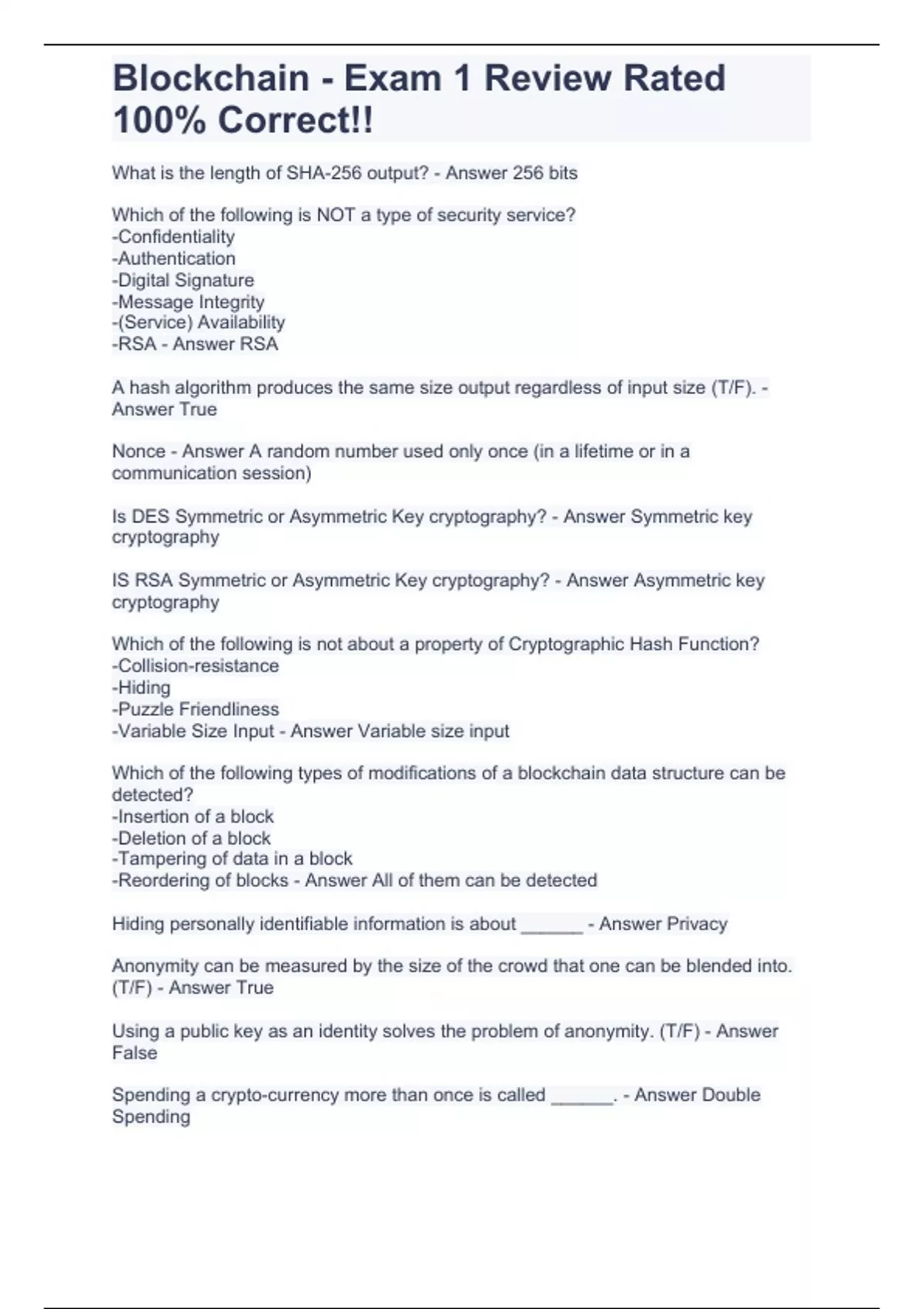 Blockchain - Exam 1 Review Rated 100% Correct!!

What is the length of SHA-256 output? - Answer 256 bits

Which of the following is NOT a type of security service?
-Confidentiality
-Authentication
-Digital Signature
-Message Integrity
-(Service) Availability
-RSA - Answer RSA

A hash algorithm produces the same size output regardless of input size (T/F). - Answer True

Nonce - Answer A random number used only once (in a lifetime or in a communication session)

Is DES Symmetric or Asymmetric Key cryptography? - Answer Symmetric key cryptography

IS RSA Symmetric or Asymmetric Key cryptography? - Answer Asymmetric key cryptography

Which of the following is not about a property of Cryptographic Hash Function?
-Collision-resistance
-Hiding
-Puzzle Friendliness
-Variable Size Input - Answer Variable size input

Which of the following types of modifications of a blockchain data structure can be detected?
-Insertion of a block
-Deletion of a block
-Tampering of data in a block
-Reordering of blocks - Answer All of them can be detected

Hiding personally identifiable information is about ______ - Answer Privacy

Anonymity can be measured by the size of the crowd that one can be blended into. (T/F) - Answer True

Using a public key as an identity solves the problem of anonymity. (T/F) - Answer False

Spending a crypto-currency more than once is called ______. - Answer Double Spending